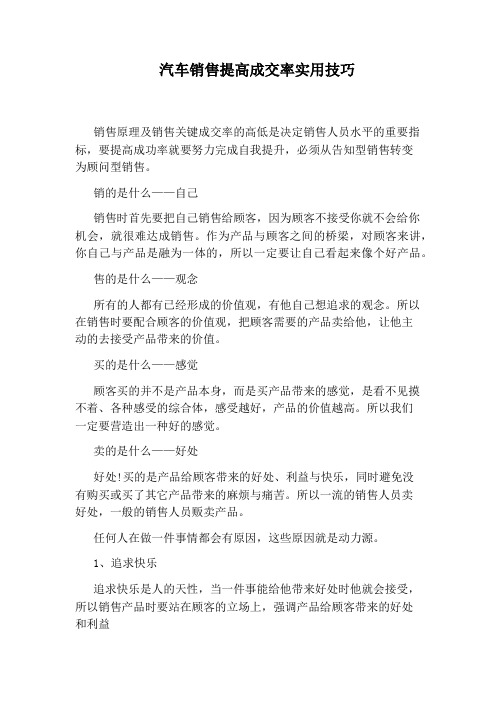 汽车销售提高成交率实用技巧

销售原理及销售关键成交率的高低是决定销售人员水平的重要指标，要提高成功率就要努力完成自我提升，必须从告知型销售转变为顾问型销售。

销的是什么——自己

销售时首先要把自己销售给顾客，因为顾客不接受你就不会给你机会，就很难达成销售。作为产品与顾客之间的桥梁，对顾客来讲，你自己与产品是融为一体的，所以一定要让自己看起来像个好产品。

售的是什么——观念

所有的人都有已经形成的价值观，有他自己想追求的观念。所以在销售时要配合顾客的价值观，把顾客需要的产品卖给他，让他主动的去接受产品带来的价值。

买的是什么——感觉

顾客买的并不是产品本身，而是买产品带来的感觉，是看不见摸不着、各种感受的综合体，感受越好，产品的价值越高。所以我们一定要营造出一种好的感觉。

卖的是什么——好处

好处!买的是产品给顾客带来的好处、利益与快乐，同时避免没有购买或买了其它产品带来的麻烦与痛苦。所以一流的销售人员卖好处，一般的销售人员贩卖产品。

任何人在做一件事情都会有原因，这些原因就是动力源。

1、追求快乐

追求快乐是人的天性，当一件事能给他带来好处时他就会接受，所以销售产品时要站在顾客的立场上，强调产品给顾客带来的好处和利益